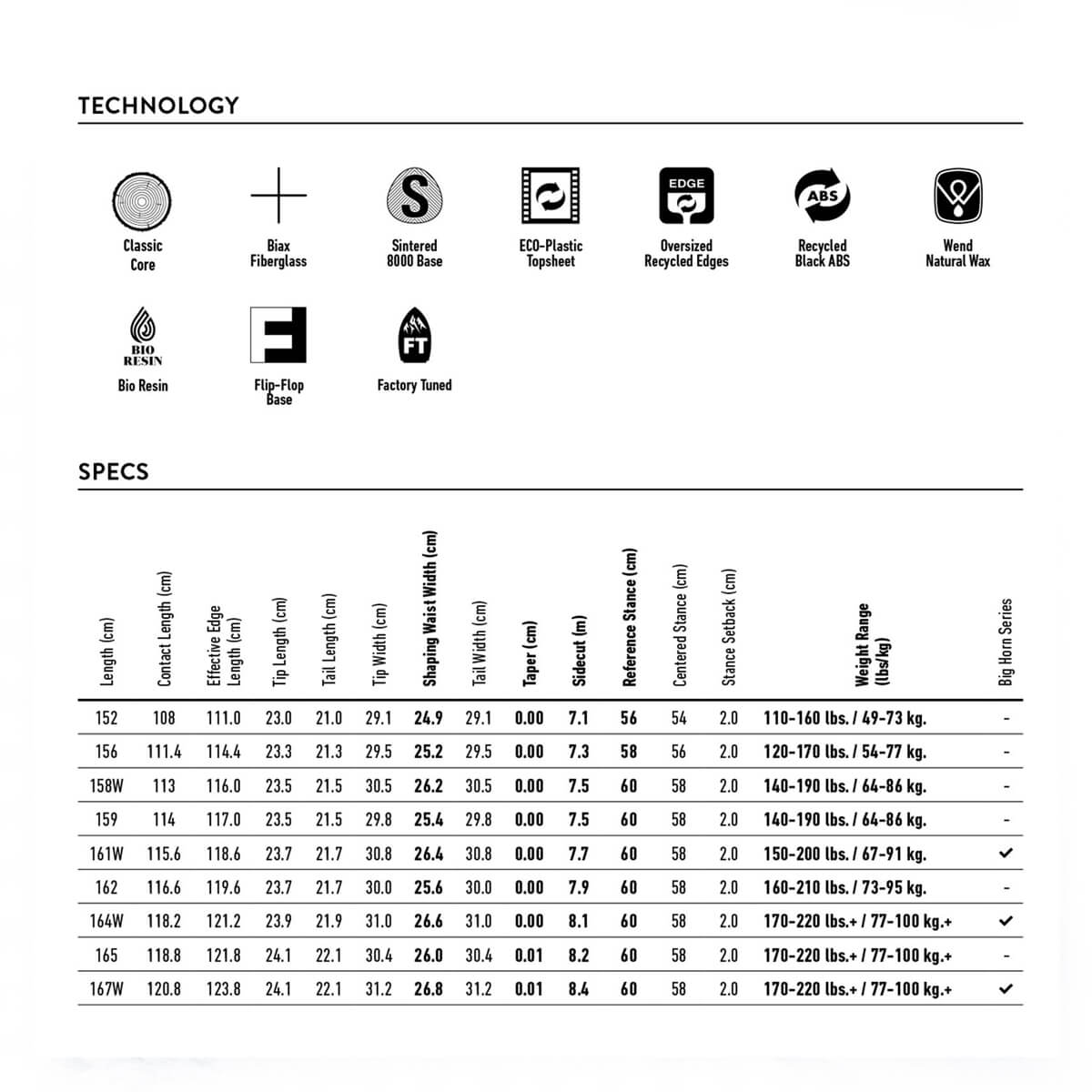 TECHNOLOGY

Classic Core

Biax Fiberglass

S
Sintered 8000 Base

ECO-Plastic Topsheet

EDGE
Oversized Recycled Edges

ABS
Recycled Black ABS

Wend Natural Wax

BIO RESIN
Bio Resin

Flip-Flop Base

FT
Factory Tuned

SPECS

| Length (cm) | Contact Length (cm) | Effective Edge Length (cm) | Tip Length (cm) | Tail Length (cm) | Tip Width (cm) | Shaping Waist Width (cm) | Tail Width (cm) | Taper (cm) | Sidecut (m) | Reference Stance (cm) | Centered Stance (cm) | Stance Setback (cm) | Weight Range (lbs/kg) | Big Horn Series |
|---|---|---|---|---|---|---|---|---|---|---|---|---|---|---|
| 152 | 108 | 111.0 | 23.0 | 21.0 | 29.1 | 24.9 | 29.1 | 0.00 | 7.1 | 56 | 54 | 2.0 | 110-160 lbs. / 49-73 kg. | - |
| 156 | 111.4 | 114.4 | 23.3 | 21.3 | 29.5 | 25.2 | 29.5 | 0.00 | 7.3 | 58 | 56 | 2.0 | 120-170 lbs. / 54-77 kg. | - |
| 158W | 113 | 116.0 | 23.5 | 21.5 | 30.5 | 26.2 | 30.5 | 0.00 | 7.5 | 60 | 58 | 2.0 | 140-190 lbs. / 64-86 kg. | - |
| 159 | 114 | 117.0 | 23.5 | 21.5 | 29.8 | 25.4 | 29.8 | 0.00 | 7.5 | 60 | 58 | 2.0 | 140-190 lbs. / 64-86 kg. | - |
| 161W | 115.6 | 118.6 | 23.7 | 21.7 | 30.8 | 26.4 | 30.8 | 0.00 | 7.7 | 60 | 58 | 2.0 | 150-200 lbs. / 67-91 kg. | ✓ |
| 162 | 116.6 | 119.6 | 23.7 | 21.7 | 30.0 | 25.6 | 30.0 | 0.00 | 7.9 | 60 | 58 | 2.0 | 160-210 lbs. / 73-95 kg. | - |
| 164W | 118.2 | 121.2 | 23.9 | 21.9 | 31.0 | 26.6 | 31.0 | 0.00 | 8.1 | 60 | 58 | 2.0 | 170-220 lbs.+ / 77-100 kg.+ | ✓ |
| 165 | 118.8 | 121.8 | 24.1 | 22.1 | 30.4 | 26.0 | 30.4 | 0.01 | 8.2 | 60 | 58 | 2.0 | 170-220 lbs.+ / 77-100 kg.+ | - |
| 167W | 120.8 | 123.8 | 24.1 | 22.1 | 31.2 | 26.8 | 31.2 | 0.01 | 8.4 | 60 | 58 | 2.0 | 170-220 lbs.+ / 77-100 kg.+ | ✓ |